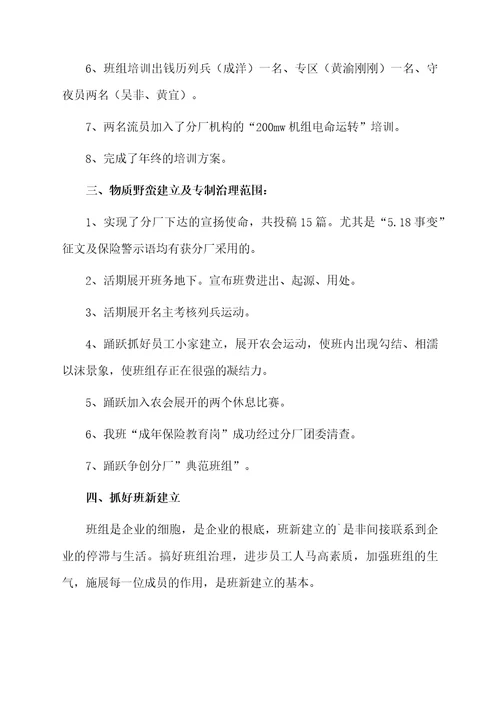 6、班组培训出钱历列兵（成洋）一名、专区（黄渝刚刚）一名、守夜员两名（吴非、黄宜）。

7、两名流员加入了分厂机构的“200mw 机组电命运转”培训。

8、完成了年终的培训方案。

三、物质野蛮建立及专制治理范围：

1、实现了分厂下达的宣扬使命，共投稿 15 篇。尤其是“5.18 事变”征文及保险警示语均有获分厂采用的。

2、活期展开班务地下。宣布班费进出、起源、用处。

3、活期展开名主考核列兵运动。

4、踊跃抓好员工小家建立，展开农会运动，使班内出现勾结、相濡以沫景象，使班组存正在很强的凝结力。

5、踊跃加入农会展开的两个休息比赛。

6、我班“成年保险教育岗”成功经过分厂团委清查。

7、踊跃争创分厂”典范班组”。

四、抓好班新建立

班组是企业的细胞，是企业的根底，班新建立的`是非间接联系到企业的停滞与生活。搞好班组治理，进步员工人马高素质，加强班组的生气，施展每一位成员的作用，是班新建立的基本。